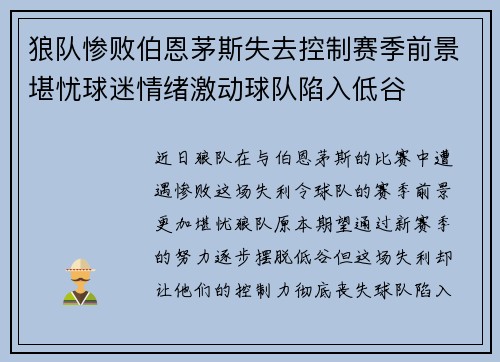 狼队惨败伯恩茅斯失去控制赛季前景堪忧球迷情绪激动球队陷入低谷

近日狼队在与伯恩茅斯的比赛中遭遇惨败这场失利令球队的赛季前景更加堪忧狼队原本期望通过新赛季的努力逐步摆脱低谷但这场失利却让他们的控制力彻底丧失球队陷入